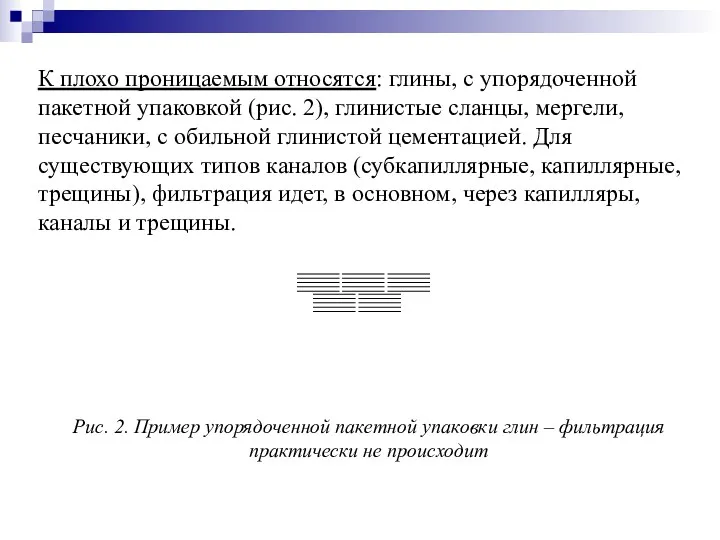 К плохо проницаемым относятся: глины, с упорядоченной пакетной упаковкой (рис. 2), глинистые сланцы, мергели, песчаники, с обильной глинистой цементацией. Для существующих типов каналов (субкапиллярные, капиллярные, трещины), фильтрация идет, в основном, через капилляры, каналы и трещины.

Рис. 2. Пример упорядоченной пакетной упаковки глин – фильтрация практически не происходит